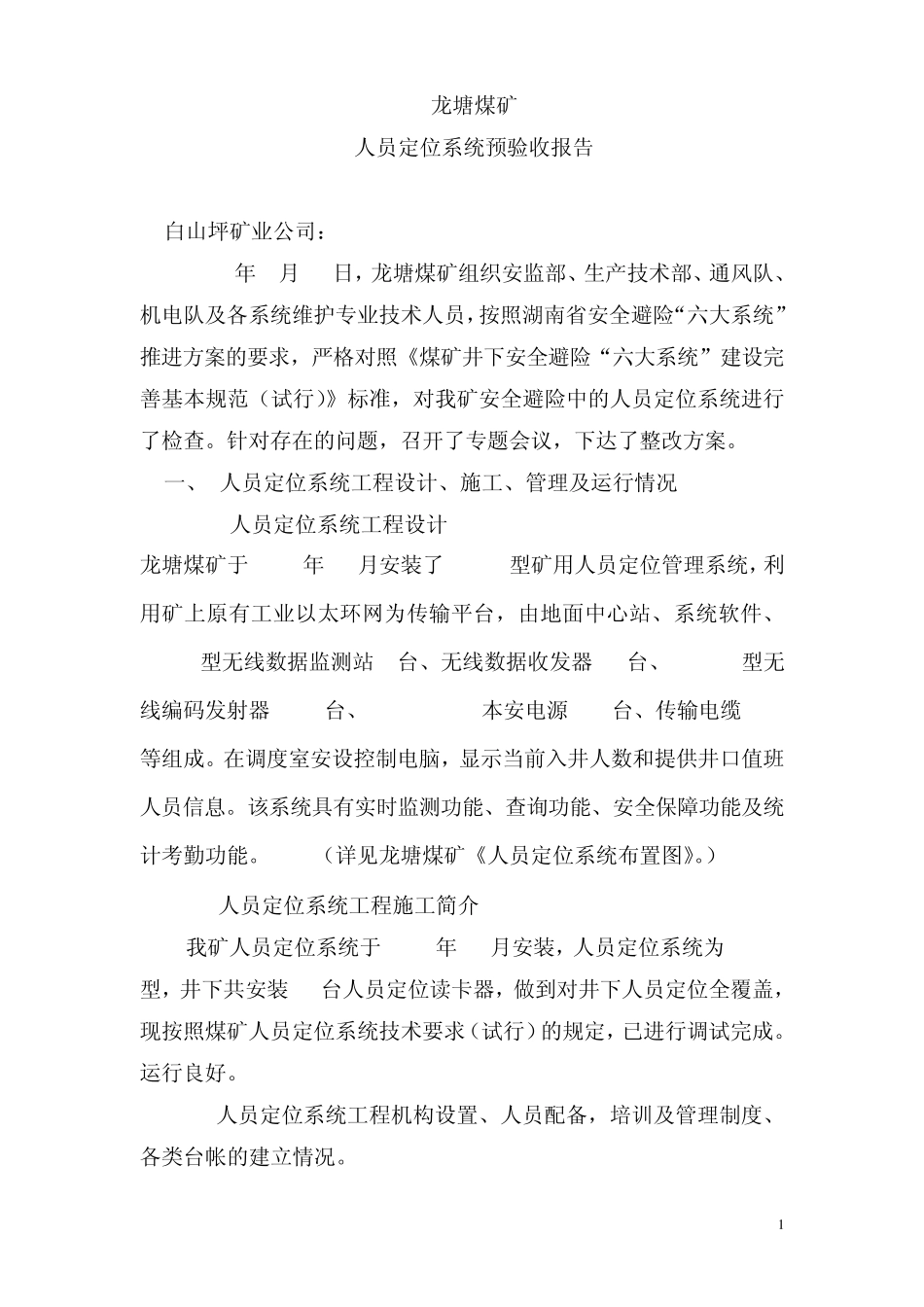 龙塘煤矿

人员定位系统预验收报告

白山坪矿业公司：

年 月 日，龙塘煤矿组织安监部、生产技术部、通风队、机电队及各系统维护专业技术人员，按照湖南省安全避险“六大系统”推进方案的要求，严格对照《煤矿井下安全避险“六大系统”建设完善基本规范（试行）》标准，对我矿安全避险中的人员定位系统进行了检查。针对存在的问题，召开了专题会议，下达了整改方案。

一、 人员定位系统工程设计、施工、管理及运行情况

人员定位系统工程设计

龙塘煤矿于 年 月安装了 型矿用人员定位管理系统，利用矿上原有工业以太环网为传输平台，由地面中心站、系统软件、 型无线数据监测站 台、无线数据收发器 台、 型无线编码发射器 台、 本安电源 台、传输电缆 等组成。在调度室安设控制电脑，显示当前入井人数和提供井口值班人员信息。该系统具有实时监测功能、查询功能、安全保障功能及统计考勤功能。 （详见龙塘煤矿《人员定位系统布置图》。）

人员定位系统工程施工简介

我矿人员定位系统于 年 月安装，人员定位系统为 型，井下共安装 台人员定位读卡器，做到对井下人员定位全覆盖，现按照煤矿人员定位系统技术要求（试行）的规定，已进行调试完成。运行良好。

人员定位系统工程机构设置、人员配备，培训及管理制度、各类台帐的建立情况。

1